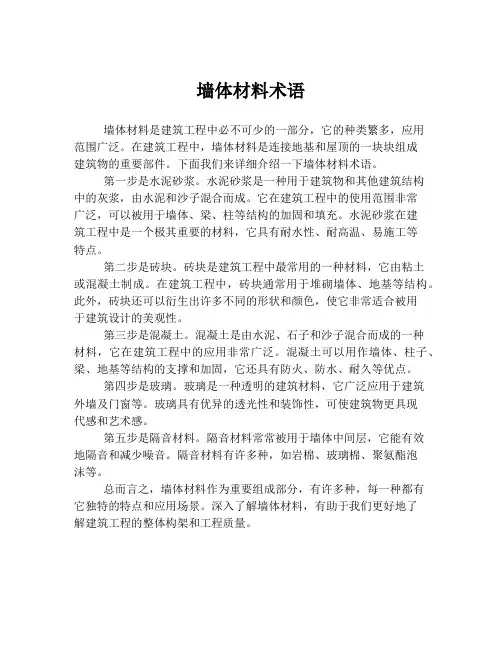 墙体材料术语

墙体材料是建筑工程中必不可少的一部分，它的种类繁多，应用范围广泛。在建筑工程中，墙体材料是连接地基和屋顶的一块块组成建筑物的重要部件。下面我们来详细介绍一下墙体材料术语。

第一步是水泥砂浆。水泥砂浆是一种用于建筑物和其他建筑结构中的灰浆，由水泥和沙子混合而成。它在建筑工程中的使用范围非常广泛，可以被用于墙体、梁、柱等结构的加固和填充。水泥砂浆在建筑工程中是一个极其重要的材料，它具有耐水性、耐高温、易施工等特点。

第二步是砖块。砖块是建筑工程中最常用的一种材料，它由粘土或混凝土制成。在建筑工程中，砖块通常用于堆砌墙体、地基等结构。此外，砖块还可以衍生出许多不同的形状和颜色，使它非常适合被用于建筑设计的美观性。

第三步是混凝土。混凝土是由水泥、石子和沙子混合而成的一种材料，它在建筑工程中的应用非常广泛。混凝土可以用作墙体、柱子、梁、地基等结构的支撑和加固，它还具有防火、防水、耐久等优点。

第四步是玻璃。玻璃是一种透明的建筑材料，它广泛应用于建筑外墙及门窗等。玻璃具有优异的透光性和装饰性，可使建筑物更具现代感和艺术感。

第五步是隔音材料。隔音材料常常被用于墙体中间层，它能有效地隔音和减少噪音。隔音材料有许多种，如岩棉、玻璃棉、聚氨酯泡沫等。

总而言之，墙体材料作为重要组成部分，有许多种，每一种都有它独特的特点和应用场景。深入了解墙体材料，有助于我们更好地了解建筑工程的整体构架和工程质量。